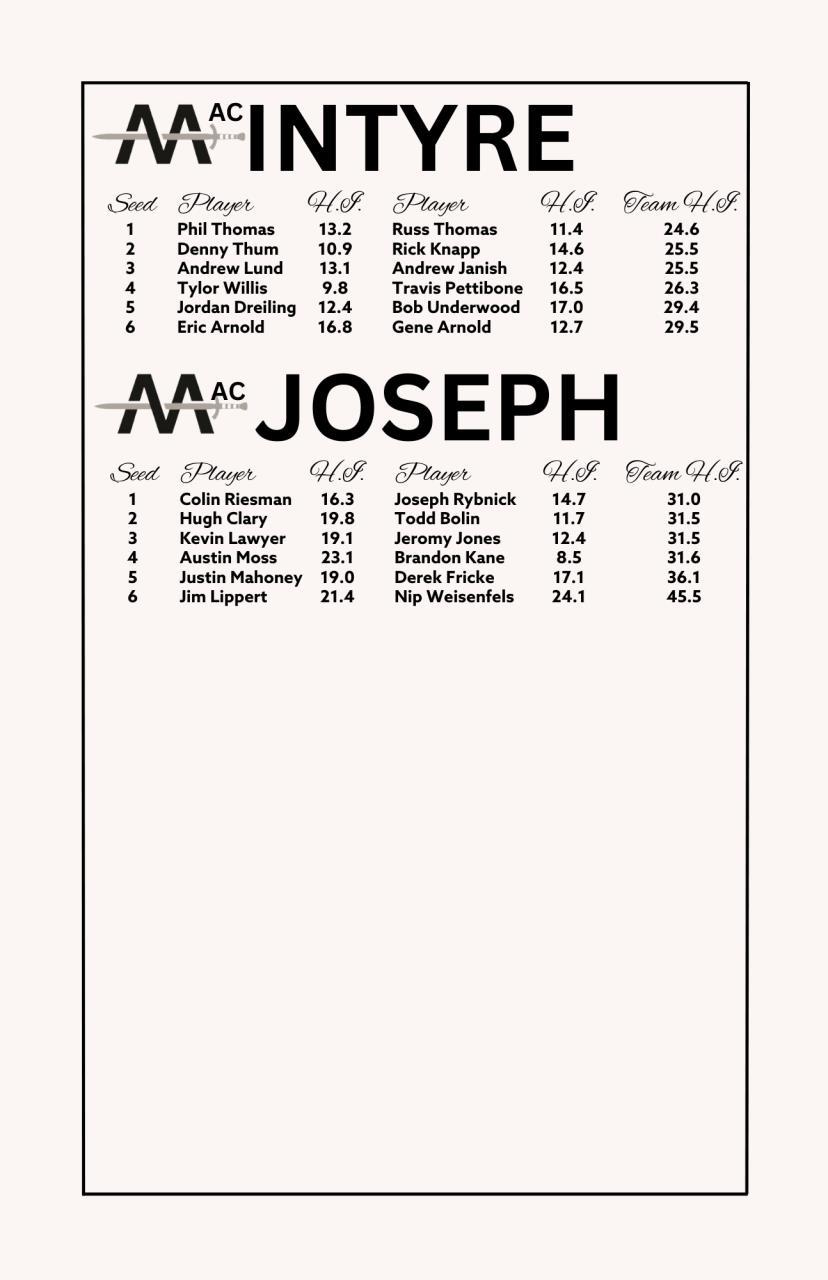 MAC INTYRE

| Seed | Player | H.I. | Player | H.I. | Team H.I. |
|---|---|---|---|---|---|
| 1 | Phil Thomas | 13.2 | Russ Thomas | 11.4 | 24.6 |
| 2 | Denny Thum | 10.9 | Rick Knapp | 14.6 | 25.5 |
| 3 | Andrew Lund | 13.1 | Andrew Janish | 12.4 | 25.5 |
| 4 | Tylor Willis | 9.8 | Travis Pettibone | 16.5 | 26.3 |
| 5 | Jordan Dreiling | 12.4 | Bob Underwood | 17.0 | 29.4 |
| 6 | Eric Arnold | 16.8 | Gene Arnold | 12.7 | 29.5 |

MAC JOSEPH

| Seed | Player | H.I. | Player | H.I. | Team H.I. |
|---|---|---|---|---|---|
| 1 | Colin Riesman | 16.3 | Joseph Rybnick | 14.7 | 31.0 |
| 2 | Hugh Clary | 19.8 | Todd Bolin | 11.7 | 31.5 |
| 3 | Kevin Lawyer | 19.1 | Jeromy Jones | 12.4 | 31.5 |
| 4 | Austin Moss | 23.1 | Brandon Kane | 8.5 | 31.6 |
| 5 | Justin Mahoney | 19.0 | Derek Fricke | 17.1 | 36.1 |
| 6 | Jim Lippert | 21.4 | Nip Weisenfels | 24.1 | 45.5 |